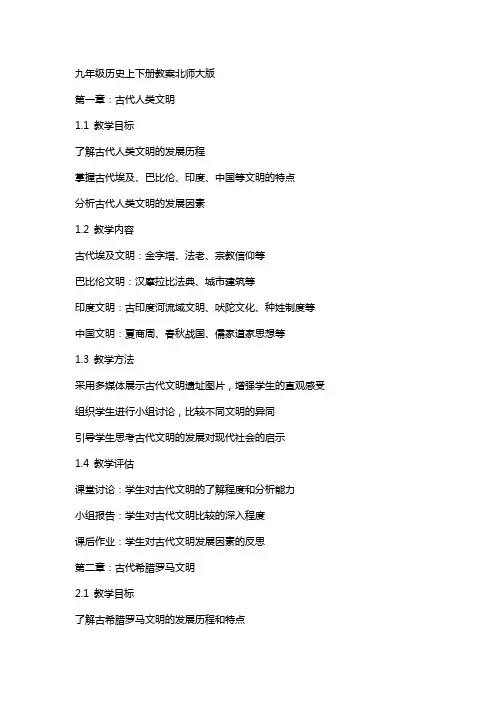 九年级历史上下册教案北师大版

第一章：古代人类文明

1.1 教学目标

了解古代人类文明的发展历程

掌握古代埃及、巴比伦、印度、中国等文明的特点

分析古代人类文明的发展因素

1.2 教学内容

古代埃及文明：金字塔、法老、宗教信仰等

巴比伦文明：汉摩拉比法典、城市建筑等

印度文明：古印度河流域文明、吠陀文化、种姓制度等

中国文明：夏商周、春秋战国、儒家道家思想等

1.3 教学方法

采用多媒体展示古代文明遗址图片，增强学生的直观感受

组织学生进行小组讨论，比较不同文明的异同

引导学生思考古代文明的发展对现代社会的启示

1.4 教学评估

课堂讨论：学生对古代文明的了解程度和分析能力

小组报告：学生对古代文明比较的深入程度

课后作业：学生对古代文明发展因素的反思

第二章：古代希腊罗马文明

2.1 教学目标

了解古希腊罗马文明的发展历程和特点